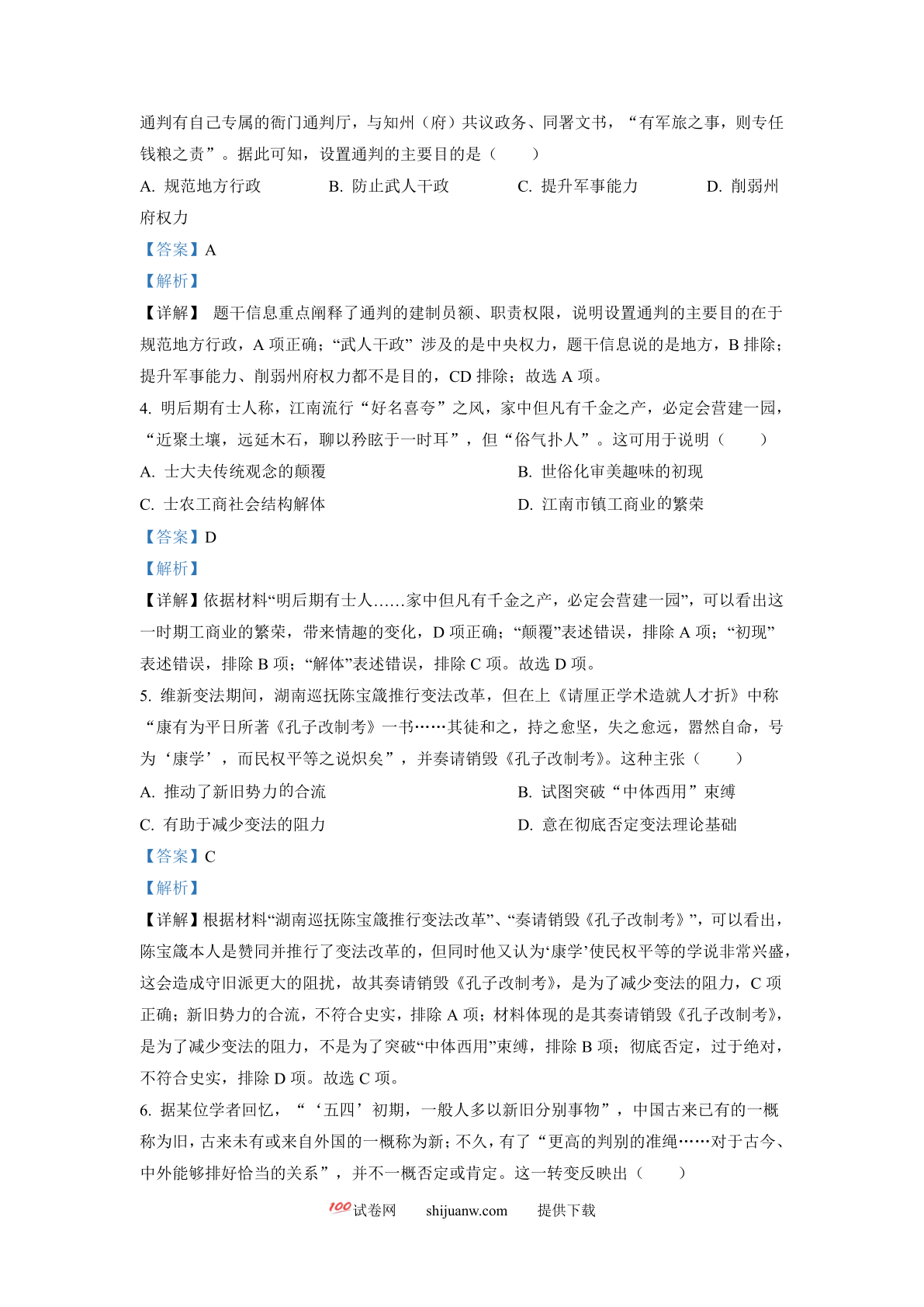 通判有自己专属的衙门通判厅，与知州（府）共议政务、同署文书，“有军旅之事，则专任钱粮之责”。据此可知，设置通判的主要目的是（　　）

A. 规范地方行政　　B. 防止武人干政　　C. 提升军事能力　　D. 削弱州府权力

【答案】A

【解析】

【详解】 题干信息重点阐释了通判的建制员额、职责权限，说明设置通判的主要目的在于规范地方行政，A 项正确；“武人干政” 涉及的是中央权力，题干信息说的是地方，B 排除；提升军事能力、削弱州府权力都不是目的，CD 排除；故选 A 项。

4. 明后期有士人称，江南流行“好名喜夸”之风，家中但凡有千金之产，必定会营建一园，“近聚土壤，远延木石，聊以矜眩于一时耳”，但“俗气扑人”。这可用于说明（　　）

A. 士大夫传统观念的颠覆　　B. 世俗化审美趣味的初现

C. 士农工商社会结构解体　　D. 江南市镇工商业的繁荣

【答案】D

【解析】

【详解】依据材料“明后期有士人……家中但凡有千金之产，必定会营建一园”，可以看出这一时期工商业的繁荣，带来情趣的变化，D 项正确；“颠覆”表述错误，排除 A 项；“初现”表述错误，排除 B 项；“解体”表述错误，排除 C 项。故选 D 项。

5. 维新变法期间，湖南巡抚陈宝箴推行变法改革，但在上《请厘正学术造就人才折》中称“康有为平日所著《孔子改制考》一书……其徒和之，持之愈坚，失之愈远，嚣然自命，号为‘康学’，而民权平等之说炽矣”，并奏请销毁《孔子改制考》。这种主张（　　）

A. 推动了新旧势力的合流　　B. 试图突破“中体西用”束缚

C. 有助于减少变法的阻力　　D. 意在彻底否定变法理论基础

【答案】C

【解析】

【详解】根据材料“湖南巡抚陈宝箴推行变法改革”、“奏请销毁《孔子改制考》”，可以看出，陈宝箴本人是赞同并推行了变法改革的，但同时他又认为‘康学’使民权平等的学说非常兴盛，这会造成守旧派更大的阻扰，故其奏请销毁《孔子改制考》，是为了减少变法的阻力，C 项正确；新旧势力的合流，不符合史实，排除 A 项；材料体现的是其奏请销毁《孔子改制考》，是为了减少变法的阻力，不是为了突破“中体西用”束缚，排除 B 项；彻底否定，过于绝对，不符合史实，排除 D 项。故选 C 项。

6. 据某位学者回忆，“‘五四’初期，一般人多以新旧分别事物”，中国古来已有的一概称为旧，古来未有或来自外国的一概称为新；不久，有了“更高的判别的准绳……对于古今、中外能够排好恰当的关系”，并不一概否定或肯定。这一转变反映出（　　）

100试卷网　shijuanw.com　提供下载